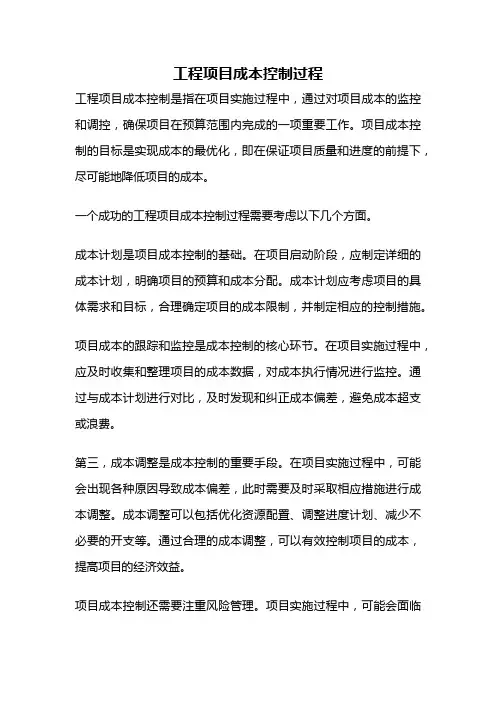 工程项目成本控制过程

工程项目成本控制是指在项目实施过程中，通过对项目成本的监控和调控，确保项目在预算范围内完成的一项重要工作。项目成本控制的目标是实现成本的最优化，即在保证项目质量和进度的前提下，尽可能地降低项目的成本。

一个成功的工程项目成本控制过程需要考虑以下几个方面。

成本计划是项目成本控制的基础。在项目启动阶段，应制定详细的成本计划，明确项目的预算和成本分配。成本计划应考虑项目的具体需求和目标，合理确定项目的成本限制，并制定相应的控制措施。

项目成本的跟踪和监控是成本控制的核心环节。在项目实施过程中，应及时收集和整理项目的成本数据，对成本执行情况进行监控。通过与成本计划进行对比，及时发现和纠正成本偏差，避免成本超支或浪费。

第三，成本调整是成本控制的重要手段。在项目实施过程中，可能会出现各种原因导致成本偏差，此时需要及时采取相应措施进行成本调整。成本调整可以包括优化资源配置、调整进度计划、减少不必要的开支等。通过合理的成本调整，可以有效控制项目的成本，提高项目的经济效益。

项目成本控制还需要注重风险管理。项目实施过程中，可能会面临